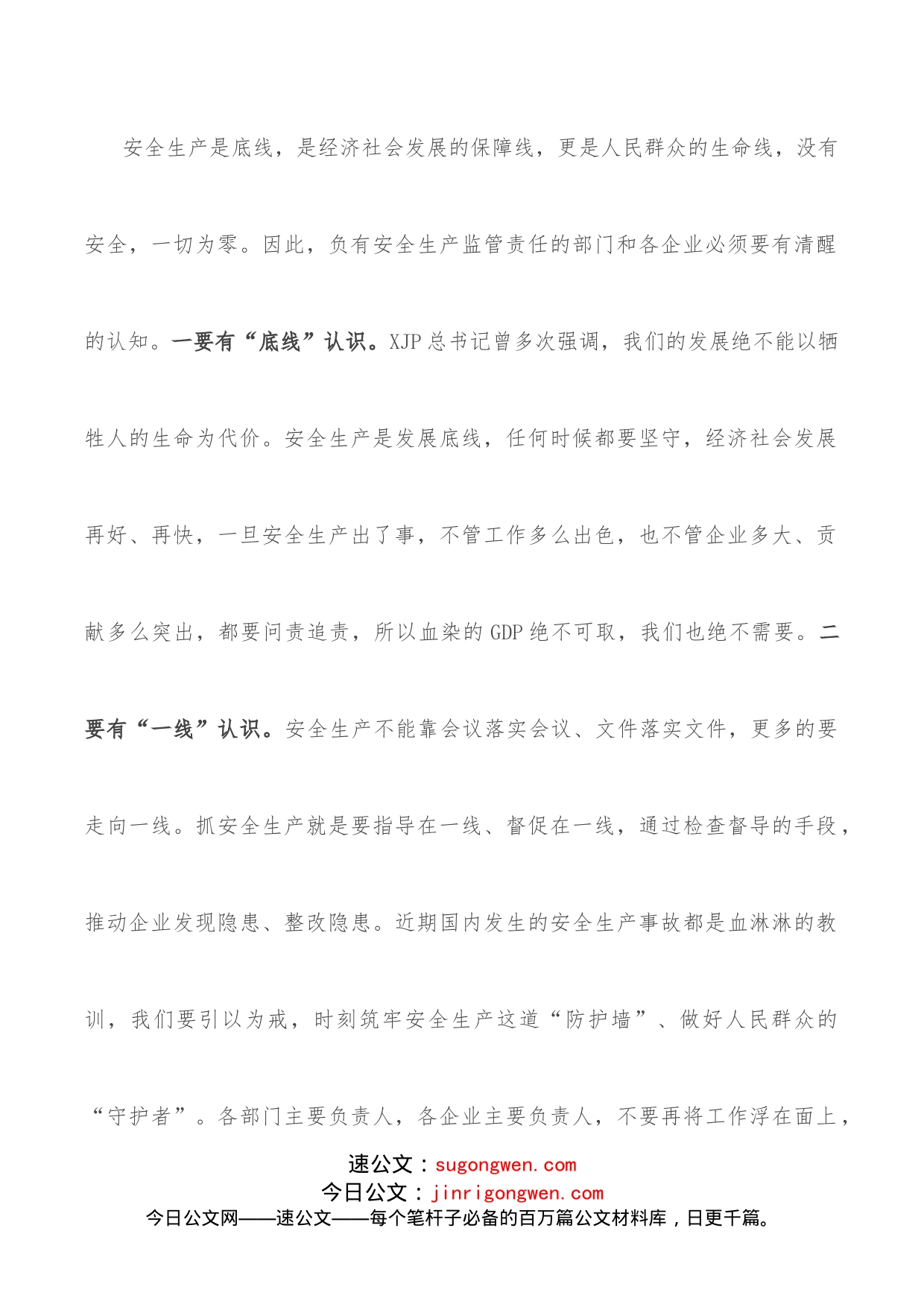 安全生产是底线，是经济社会发展的保障线，更是人民群众的生命线，没有安全，一切为零。因此，负有安全生产监管责任的部门和各企业必须要有清醒的认知。一要有“底线”认识。XJP总书记曾多次强调，我们的发展绝不能以牺牲人的生命为代价。安全生产是发展底线，任何时候都要坚守，经济社会发展再好、再快，一旦安全生产出了事，不管工作多么出色，也不管企业多大、贡献多么突出，都要问责追责，所以血染的GDP绝不可取，我们也绝不需要。二要有“一线”认识。安全生产不能靠会议落实会议、文件落实文件，更多的要走向一线。抓安全生产就是要指导在一线、督促在一线，通过检查督导的手段，推动企业发现隐患、整改隐患。近期国内发生的安全生产事故都是血淋淋的教训，我们要引以为戒，时刻筑牢安全生产这道“防护墙”、做好人民群众的“守护者”。各部门主要负责人，各企业主要负责人，不要再将工作浮在面上，

速公文：sugongwen.com
今日公文：jinrigongwen.com
今日公文网——速公文——每个笔杆子必备的百万篇公文材料库，日更千篇。